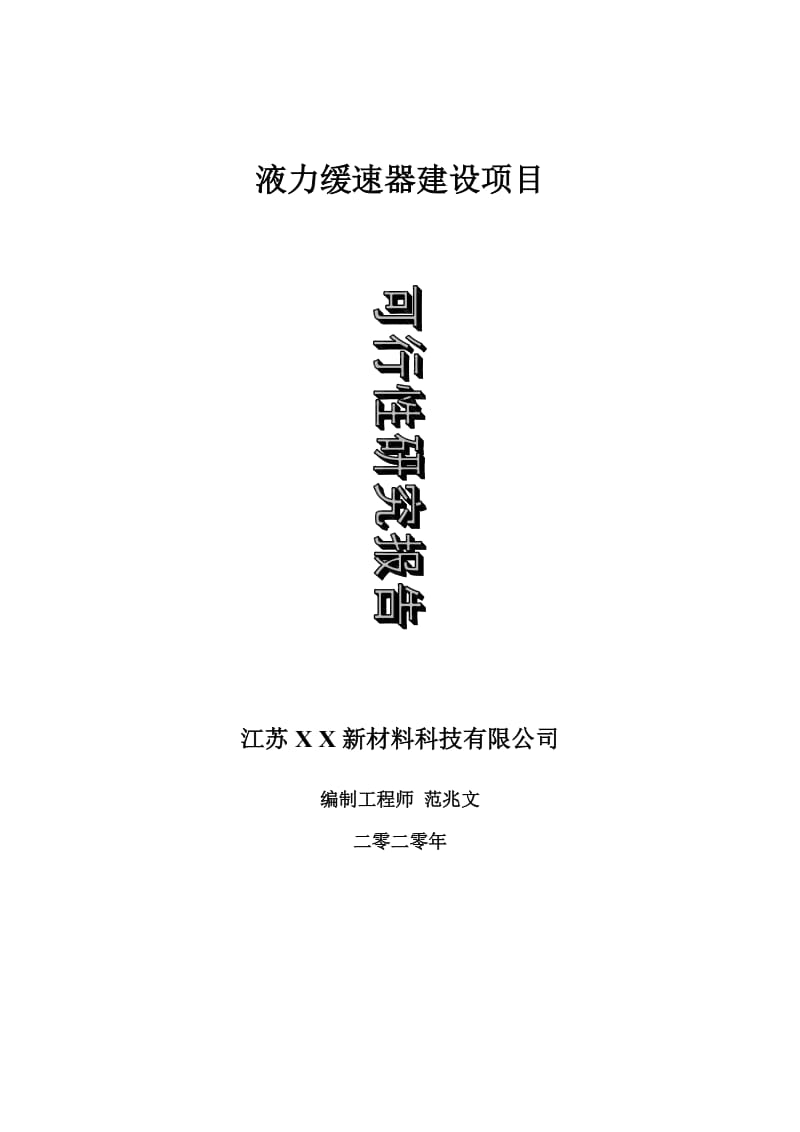 液力缓速器建设项目

可行性研究报告

江苏 X X 新材料科技有限公司

编制工程师 范兆文

二零二零年